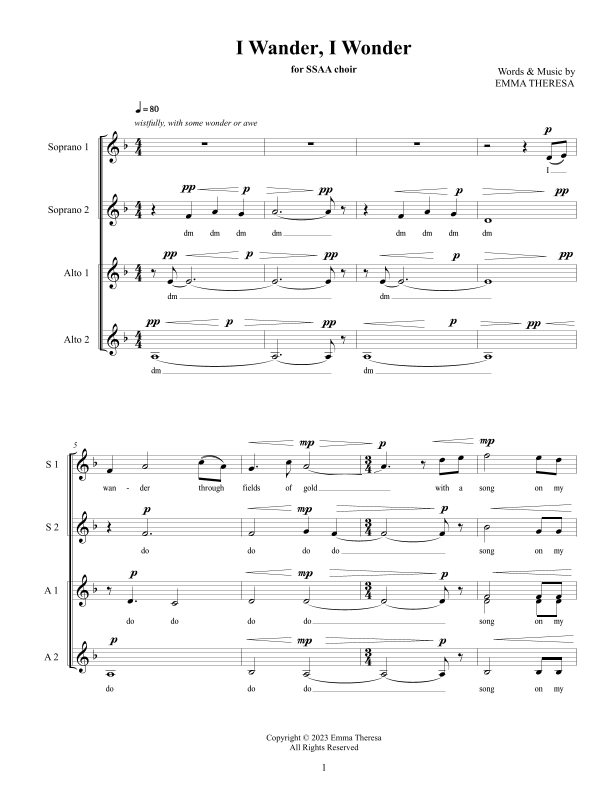 I Wander, I Wonder

for SSAA choir

Words & Music by
EMMA THERESA

♩ = 80
wistfully, with some wonder or awe

Soprano 1
p
I

Soprano 2
pp p pp p pp
dm dm dm dm dm dm dm dm

Alto 1
pp p pp p pp
dm dm

Alto 2
pp p pp p pp
dm dm

5
S 1
mp p mp
wan - der through fields of gold with a song on my

S 2
p mp p
do do do do song on my

A 1
p mp p
do do do do song on my

A 2
p mp p
do do do song on my

Copyright © 2023 Emma Theresa
All Rights Reserved

1